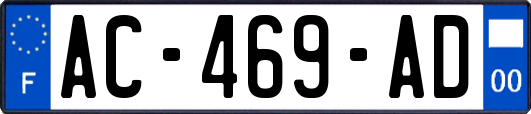 F
AC-469-AD
00